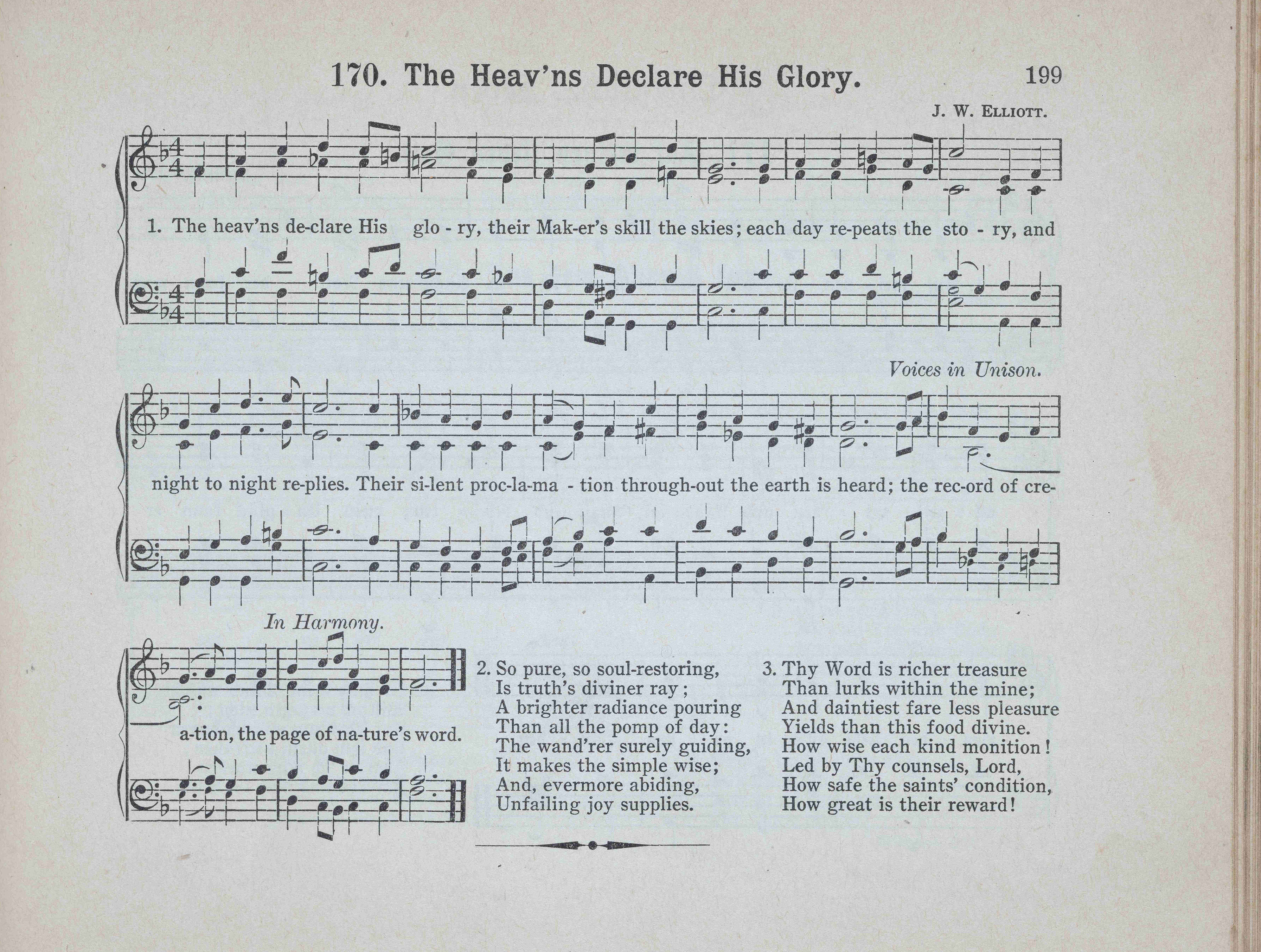 170. The Heav'ns Declare His Glory. 199

J. W. ELLIOTT.

1. The heav'ns de-clare His glo - ry, their Mak-er's skill the skies; each day re-peats the sto - ry, and

Voices in Unison.

night to night re-plies. Their si-lent proc-la-ma - tion through-out the earth is heard; the rec-ord of cre-

In Harmony.

a-tion, the page of na-ture's word.

2. So pure, so soul-restoring,
Is truth's diviner ray;
A brighter radiance pouring
Than all the pomp of day:
The wand'rer surely guiding,
It makes the simple wise;
And, evermore abiding,
Unfailing joy supplies.

3. Thy Word is richer treasure
Than lurks within the mine;
And daintiest fare less pleasure
Yields than this food divine.
How wise each kind monition!
Led by Thy counsels, Lord,
How safe the saints' condition,
How great is their reward!